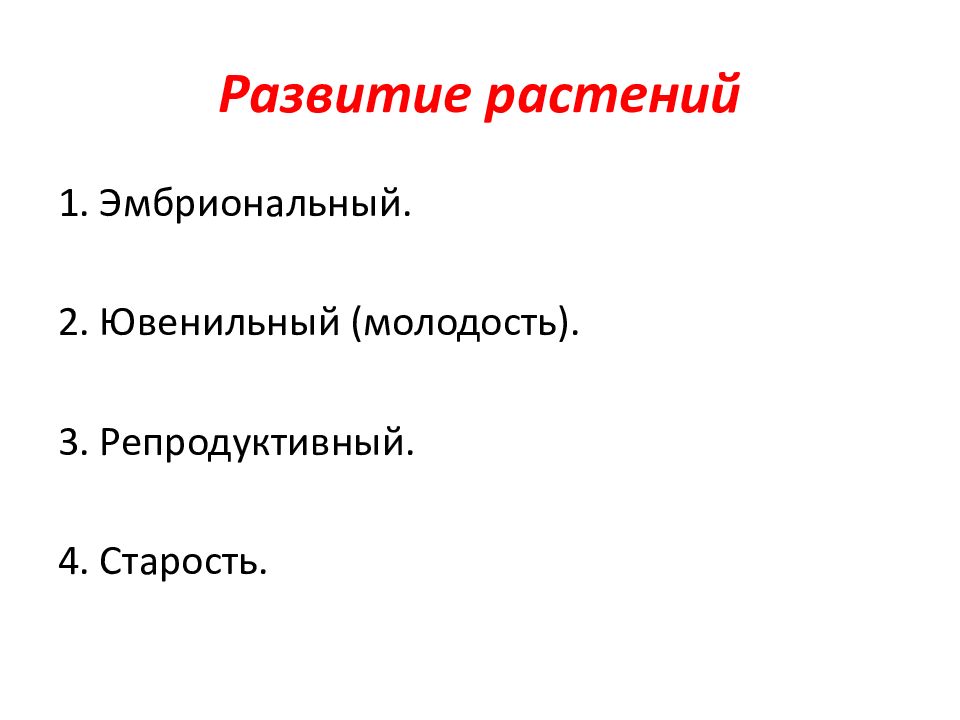 Развитие растений

1. Эмбриональный.

2. Ювенильный (молодость).

3. Репродуктивный.

4. Старость.